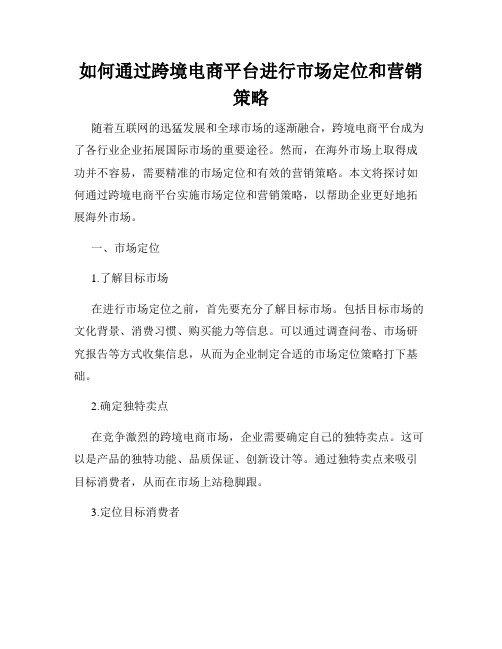 如何通过跨境电商平台进行市场定位和营销策略

随着互联网的迅猛发展和全球市场的逐渐融合，跨境电商平台成为了各行业企业拓展国际市场的重要途径。然而，在海外市场上取得成功并不容易，需要精准的市场定位和有效的营销策略。本文将探讨如何通过跨境电商平台实施市场定位和营销策略，以帮助企业更好地拓展海外市场。

一、市场定位

1.了解目标市场

在进行市场定位之前，首先要充分了解目标市场。包括目标市场的文化背景、消费习惯、购买能力等信息。可以通过调查问卷、市场研究报告等方式收集信息，从而为企业制定合适的市场定位策略打下基础。

2.确定独特卖点

在竞争激烈的跨境电商市场，企业需要确定自己的独特卖点。这可以是产品的独特功能、品质保证、创新设计等。通过独特卖点来吸引目标消费者，从而在市场上站稳脚跟。

3.定位目标消费者